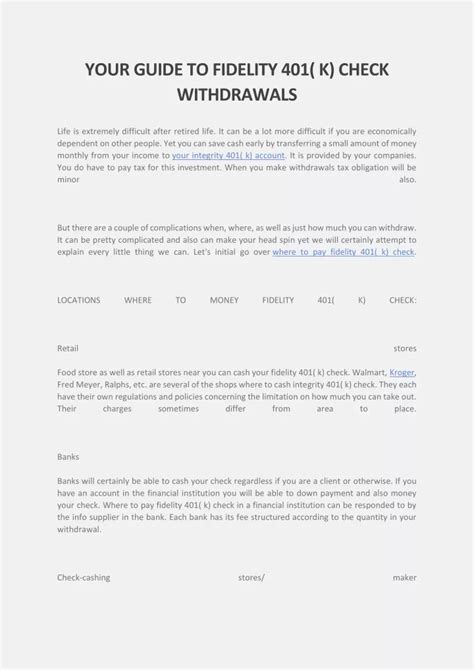 YOUR GUIDE TO FIDELITY 401( K) CHECK WITHDRAWALS

Life is extremely difficult after retired life. It can be a lot more difficult if you are economically dependent on other people. Yet you can save cash early by transferring a small amount of money monthly from your income to your integrity 401( k) account. It is provided by your companies. You do have to pay tax for this investment. When you make withdrawals tax obligation will be minor also.

But there are a couple of complications when, where, as well as just how much you can withdraw. It can be pretty complicated and also can make your head spin yet we will certainly attempt to explain every little thing we can. Let's initial go over where to pay fidelity 401( k) check.

LOCATIONS WHERE TO MONEY FIDELITY 401( K) CHECK:

Retail stores

Food store as well as retail stores near you can cash your fidelity 401( k) check. Walmart, Kroger, Fred Meyer, Ralphs, etc. are several of the shops where to cash integrity 401( k) check. They each have their own regulations and policies concerning the limitation on how much you can take out. Their charges sometimes differ from area to place.

Banks

Banks will certainly be able to cash your check regardless if you are a client or otherwise. If you have an account in the financial institution you will be able to down payment and also money your check. Where to pay fidelity 401( k) check in a financial institution can be responded to by the info supplier in the bank. Each bank has its fee structured according to the quantity in your withdrawal.

Check-cashing stores/ maker